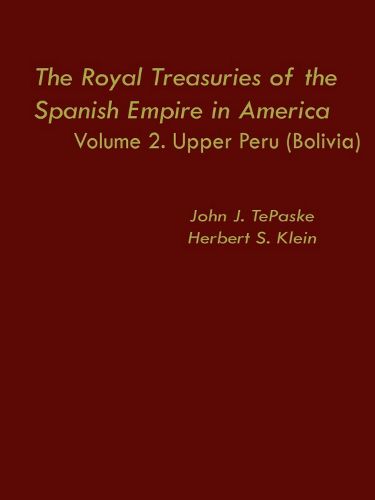 The Royal Treasuries of the Spanish Empire in America
Volume 2. Upper Peru (Bolivia)

John J. TePaske
Herbert S. Klein